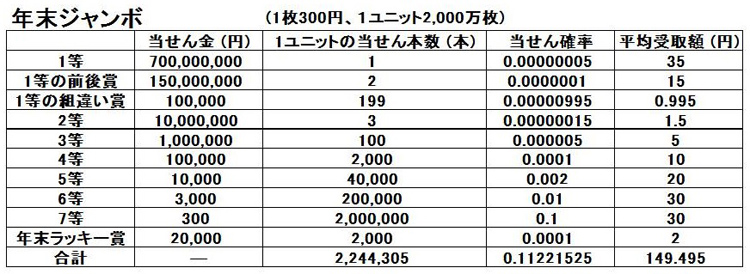 年末ジャンボ　（1枚300円、1ユニット2,000万枚）

| | 当せん金（円） | 1ユニットの当せん本数（本） | 当せん確率 | 平均受取額（円） |
|---|---|---|---|---|
| 1等 | 700,000,000 | 1 | 0.00000005 | 35 |
| 1等の前後賞 | 150,000,000 | 2 | 0.0000001 | 15 |
| 1等の組違い賞 | 100,000 | 199 | 0.00000995 | 0.995 |
| 2等 | 10,000,000 | 3 | 0.00000015 | 1.5 |
| 3等 | 1,000,000 | 100 | 0.000005 | 5 |
| 4等 | 100,000 | 2,000 | 0.0001 | 10 |
| 5等 | 10,000 | 40,000 | 0.002 | 20 |
| 6等 | 3,000 | 200,000 | 0.01 | 30 |
| 7等 | 300 | 2,000,000 | 0.1 | 30 |
| 年末ラッキー賞 | 20,000 | 2,000 | 0.0001 | 2 |
| 合計 | — | 2,244,305 | 0.11221525 | 149.495 |